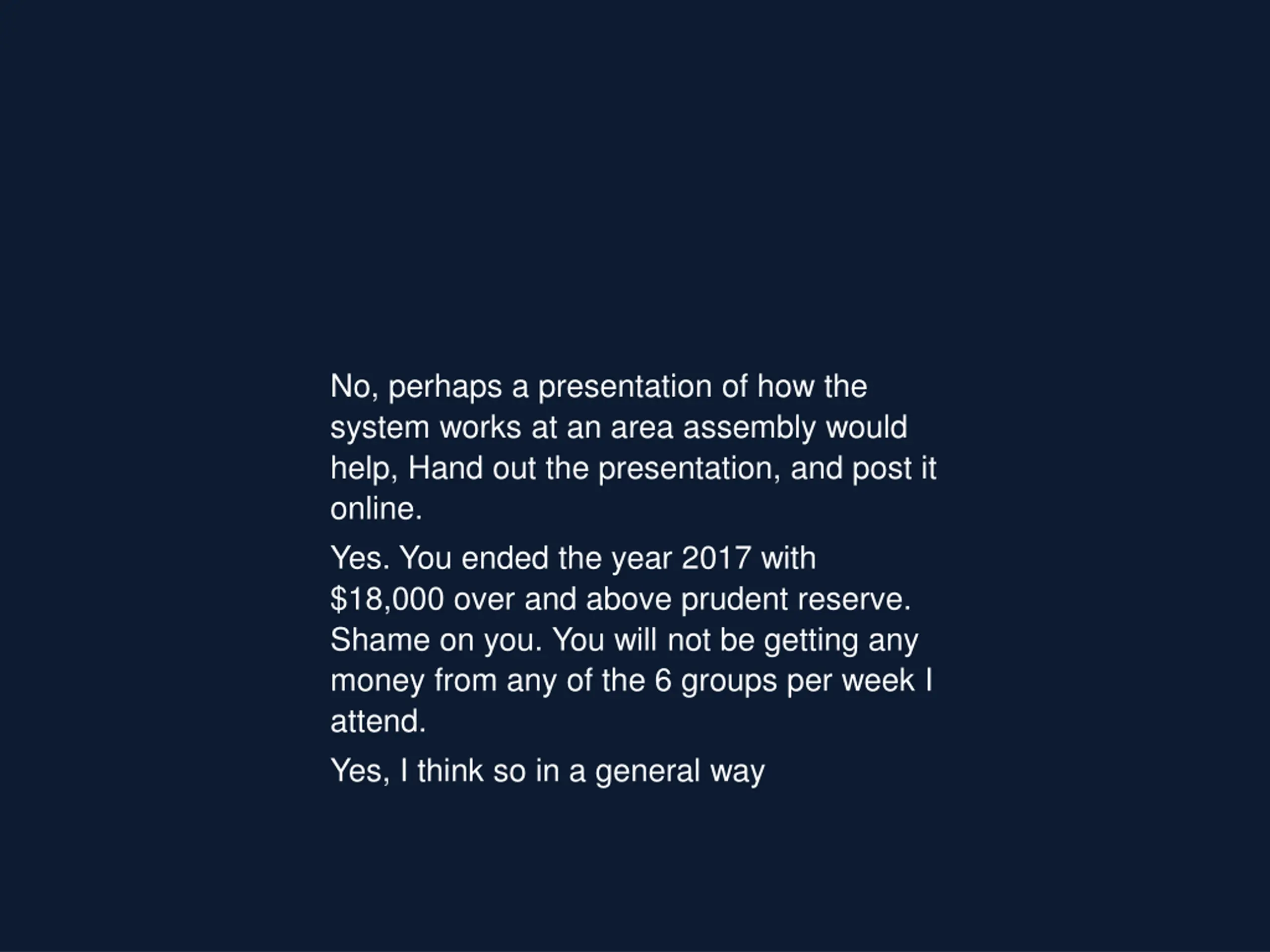 No, perhaps a presentation of how the system works at an area assembly would help, Hand out the presentation, and post it online.

Yes. You ended the year 2017 with $18,000 over and above prudent reserve. Shame on you. You will not be getting any money from any of the 6 groups per week I attend.

Yes, I think so in a general way